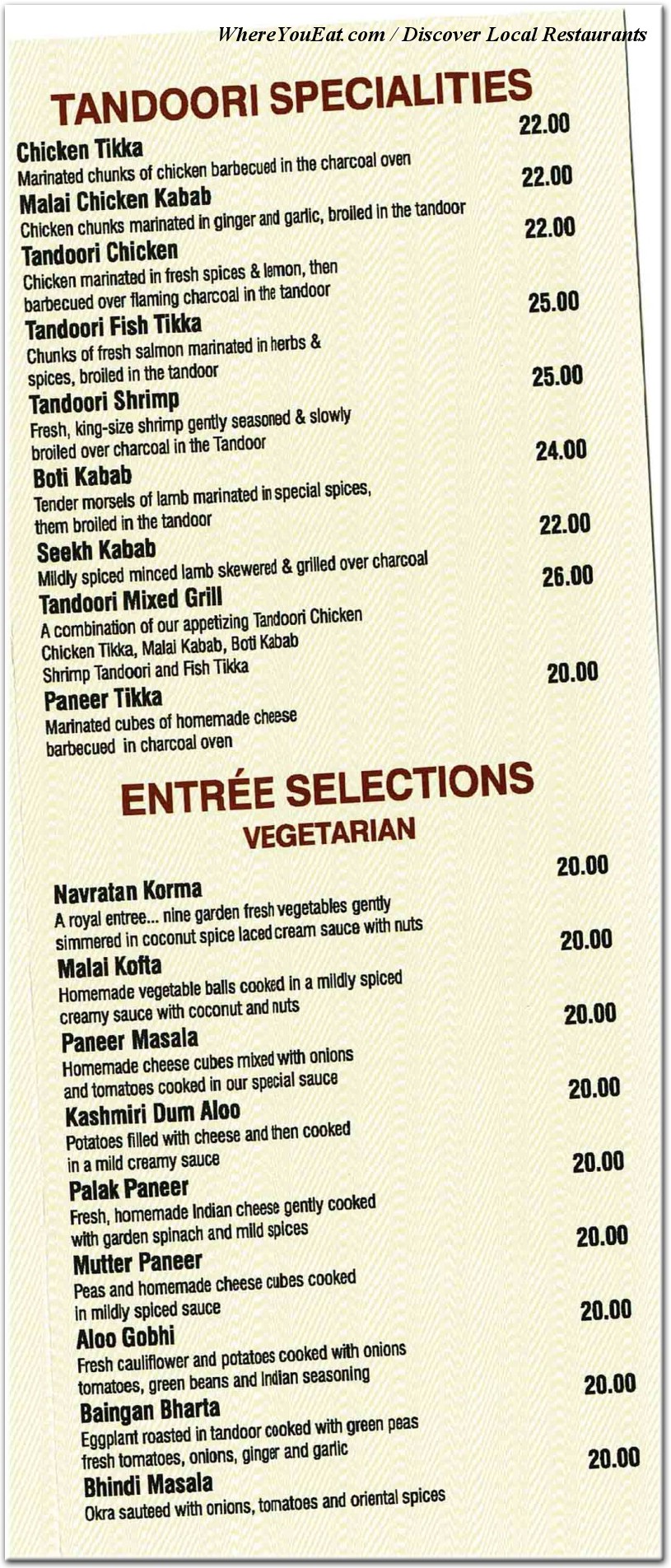 WhereYouEat.com / Discover Local Restaurants

TANDOORI SPECIALITIES

Chicken Tikka 22.00
Marinated chunks of chicken barbecued in the charcoal oven

Malai Chicken Kabab 22.00
Chicken chunks marinated in ginger and garlic, broiled in the tandoor

Tandoori Chicken 22.00
Chicken marinated in fresh spices & lemon, then barbecued over flaming charcoal in the tandoor

Tandoori Fish Tikka 25.00
Chunks of fresh salmon marinated in herbs & spices, broiled in the tandoor

Tandoori Shrimp 25.00
Fresh, king-size shrimp gently seasoned & slowly broiled over charcoal in the Tandoor

Boti Kabab 24.00
Tender morsels of lamb marinated in special spices, them broiled in the tandoor

Seekh Kabab 22.00
Mildly spiced minced lamb skewered & grilled over charcoal

Tandoori Mixed Grill 26.00
A combination of our appetizing Tandoori Chicken Chicken Tikka, Malai Kabab, Boti Kabab Shrimp Tandoori and Fish Tikka

Paneer Tikka 20.00
Marinated cubes of homemade cheese barbecued in charcoal oven

ENTRÉE SELECTIONS
VEGETARIAN

Navratan Korma 20.00
A royal entree... nine garden fresh vegetables gently simmered in coconut spice laced cream sauce with nuts

Malai Kofta 20.00
Homemade vegetable balls cooked in a mildly spiced creamy sauce with coconut and nuts

Paneer Masala 20.00
Homemade cheese cubes mixed with onions and tomatoes cooked in our special sauce

Kashmiri Dum Aloo 20.00
Potatoes filled with cheese and then cooked in a mild creamy sauce

Palak Paneer 20.00
Fresh, homemade Indian cheese gently cooked with garden spinach and mild spices

Mutter Paneer 20.00
Peas and homemade cheese cubes cooked in mildly spiced sauce

Aloo Gobhi 20.00
Fresh cauliflower and potatoes cooked with onions tomatoes, green beans and Indian seasoning

Baingan Bharta 20.00
Eggplant roasted in tandoor cooked with green peas fresh tomatoes, onions, ginger and garlic

Bhindi Masala 20.00
Okra sauteed with onions, tomatoes and oriental spices